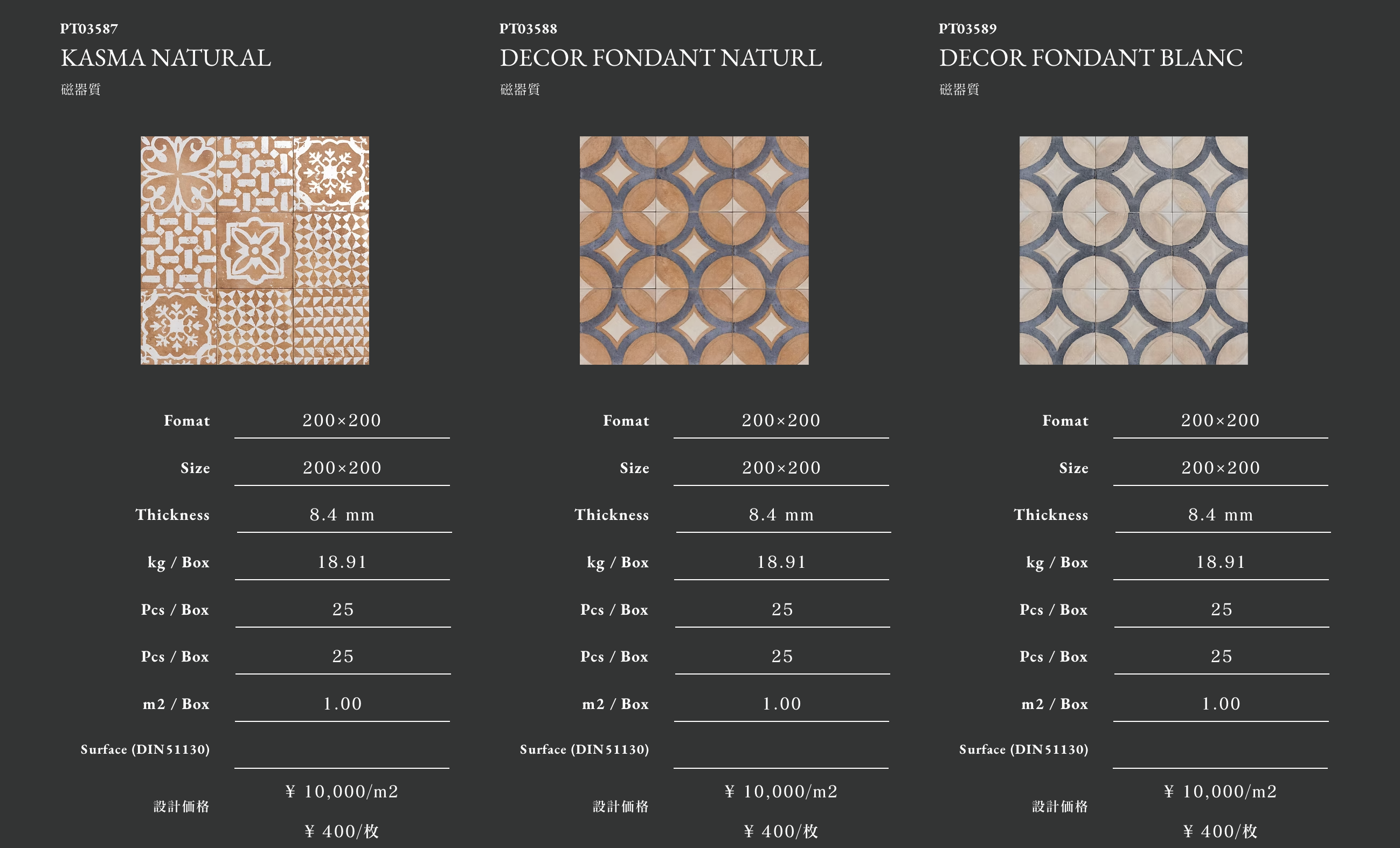 PT03587
KASMA NATURAL
磁器質

Fomat
200×200

Size
200×200

Thickness
8.4 mm

kg / Box
18.91

Pcs / Box
25

Pcs / Box
25

m2 / Box
1.00

Surface (DIN51130)

設計価格
¥ 10,000/m2
¥ 400/枚

PT03588
DECOR FONDANT NATURL
磁器質

Fomat
200×200

Size
200×200

Thickness
8.4 mm

kg / Box
18.91

Pcs / Box
25

Pcs / Box
25

m2 / Box
1.00

Surface (DIN51130)

設計価格
¥ 10,000/m2
¥ 400/枚

PT03589
DECOR FONDANT BLANC
磁器質

Fomat
200×200

Size
200×200

Thickness
8.4 mm

kg / Box
18.91

Pcs / Box
25

Pcs / Box
25

m2 / Box
1.00

Surface (DIN51130)

設計価格
¥ 10,000/m2
¥ 400/枚